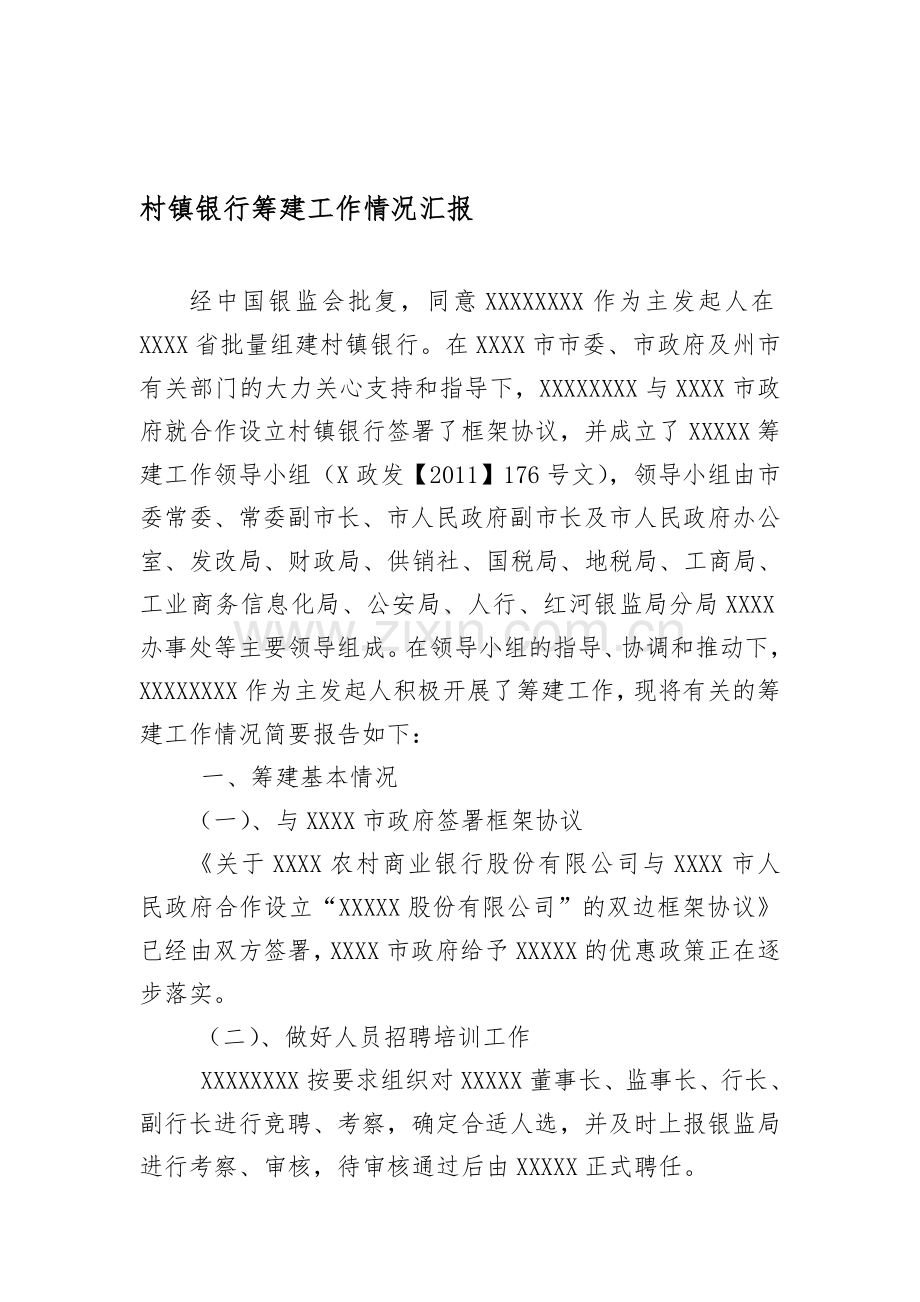 村镇银行筹建工作情况汇报

经中国银监会批复，同意XXXXXXXX作为主发起人在XXXX省批量组建村镇银行。在XXXX市市委、市政府及州市有关部门的大力关心支持和指导下，XXXXXXXX与XXXX市政府就合作设立村镇银行签署了框架协议，并成立了XXXXX筹建工作领导小组（X政发【2011】176号文），领导小组由市委常委、常委副市长、市人民政府副市长及市人民政府办公室、发改局、财政局、供销社、国税局、地税局、工商局、工业商务信息化局、公安局、人行、红河银监局分局XXXX办事处等主要领导组成。在领导小组的指导、协调和推动下，XXXXXXXX作为主发起人积极开展了筹建工作，现将有关的筹建工作情况简要报告如下：

一、筹建基本情况

（一）、与XXXX市政府签署框架协议

《关于XXXX农村商业银行股份有限公司与XXXX市人民政府合作设立“XXXXX股份有限公司”的双边框架协议》已经由双方签署，XXXX市政府给予XXXXX的优惠政策正在逐步落实。

（二）、做好人员招聘培训工作

XXXXXXXX按要求组织对XXXXX董事长、监事长、行长、副行长进行竞聘、考察，确定合适人选，并及时上报银监局进行考察、审核，待审核通过后由XXXXX正式聘任。

www.zixin.com.cn